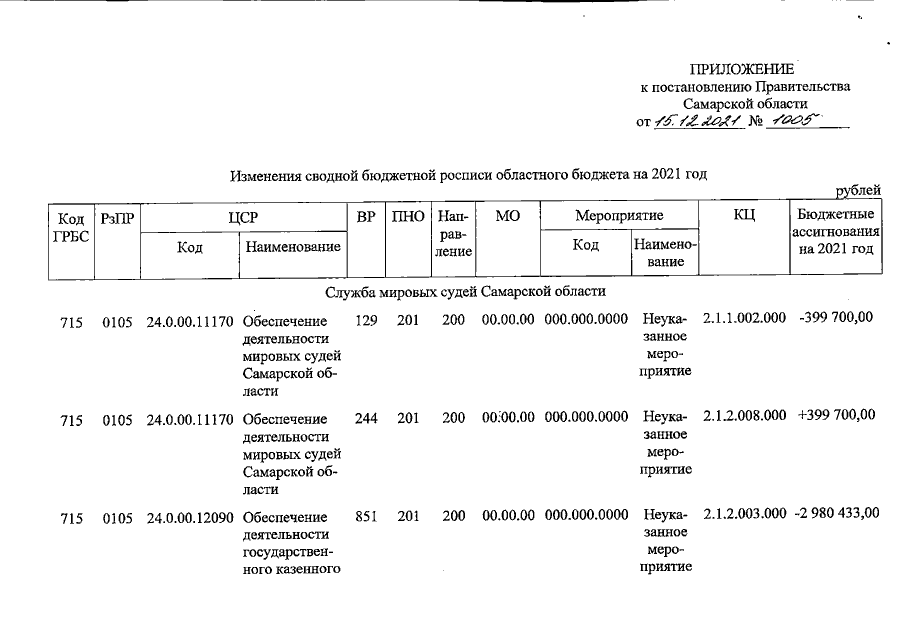 ПРИЛОЖЕНИЕ
к постановлению Правительства
Самарской области
от 15.12.2021 № 1005

Изменения сводной бюджетной росписи областного бюджета на 2021 год

рублей

| Код ГРБС | РзПР | ЦСР Код | ЦСР Наименование | ВР | ПНО | Направление | МО | Мероприятие Код | Мероприятие Наименование | КЦ | Бюджетные ассигнования на 2021 год |
|---|---|---|---|---|---|---|---|---|---|---|---|
| Служба мировых судей Самарской области | | | | | | | | | | | |
| 715 | 0105 | 24.0.00.11170 | Обеспечение деятельности мировых судей Самарской области | 129 | 201 | 200 | 00.00.00 | 000.000.0000 | Неуказанное мероприятие | 2.1.1.002.000 | -399 700,00 |
| 715 | 0105 | 24.0.00.11170 | Обеспечение деятельности мировых судей Самарской области | 244 | 201 | 200 | 00.00.00 | 000.000.0000 | Неуказанное мероприятие | 2.1.2.008.000 | +399 700,00 |
| 715 | 0105 | 24.0.00.12090 | Обеспечение деятельности государственного казенного | 851 | 201 | 200 | 00.00.00 | 000.000.0000 | Неуказанное мероприятие | 2.1.2.003.000 | -2 980 433,00 |